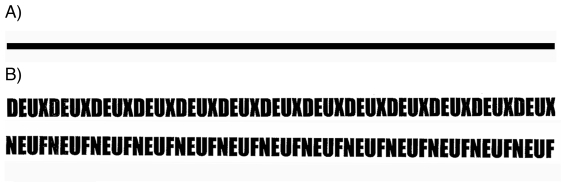 A)

B)

DEUXDEUXDEUXDEUXDEUXDEUXDEUXDEUXDEUXDEUXDEUXDEUXDEUX

NEUFNEUFNEUFNEUFNEUFNEUFNEUFNEUFNEUFNEUFNEUFNEUFNEUF